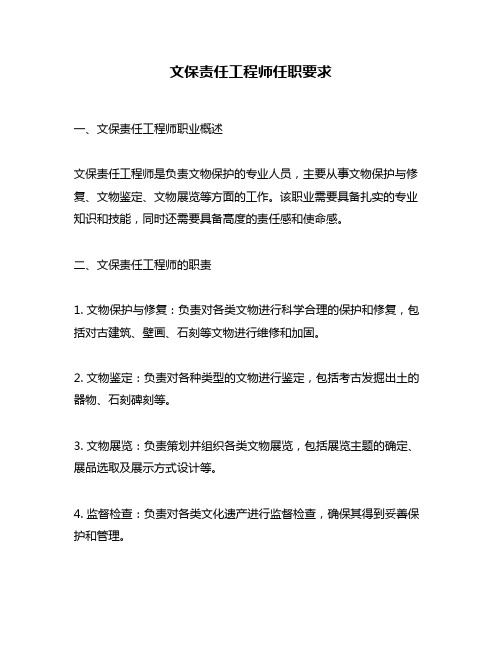 文保责任工程师任职要求

一、文保责任工程师职业概述

文保责任工程师是负责文物保护的专业人员，主要从事文物保护与修复、文物鉴定、文物展览等方面的工作。该职业需要具备扎实的专业知识和技能，同时还需要具备高度的责任感和使命感。

二、文保责任工程师的职责

1. 文物保护与修复：负责对各类文物进行科学合理的保护和修复，包括对古建筑、壁画、石刻等文物进行维修和加固。

2. 文物鉴定：负责对各种类型的文物进行鉴定，包括考古发掘出土的器物、石刻碑刻等。

3. 文物展览：负责策划并组织各类文物展览，包括展览主题的确定、展品选取及展示方式设计等。

4. 监督检查：负责对各类文化遗产进行监督检查，确保其得到妥善保护和管理。